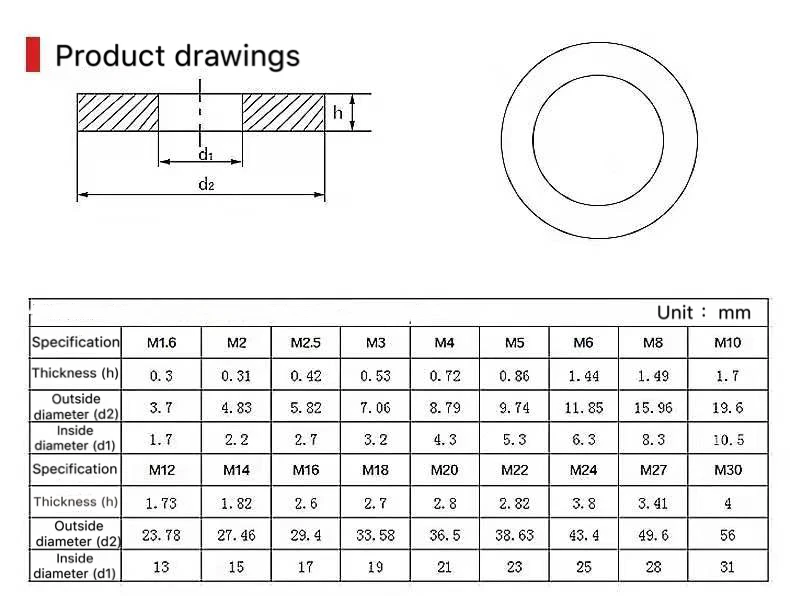 Product drawings

h

$d_1$

$d_2$

Unit ： mm

| Specification | M1.6 | M2 | M2.5 | M3 | M4 | M5 | M6 | M8 | M10 |
|---|---|---|---|---|---|---|---|---|---|
| Thickness (h) | 0.3 | 0.31 | 0.42 | 0.53 | 0.72 | 0.86 | 1.44 | 1.49 | 1.7 |
| Outside diameter (d2) | 3.7 | 4.83 | 5.82 | 7.06 | 8.79 | 9.74 | 11.85 | 15.96 | 19.6 |
| Inside diameter (d1) | 1.7 | 2.2 | 2.7 | 3.2 | 4.3 | 5.3 | 6.3 | 8.3 | 10.5 |
| Specification | M12 | M14 | M16 | M18 | M20 | M22 | M24 | M27 | M30 |
| Thickness (h) | 1.73 | 1.82 | 2.6 | 2.7 | 2.8 | 2.82 | 3.8 | 3.41 | 4 |
| Outside diameter (d2) | 23.78 | 27.46 | 29.4 | 33.58 | 36.5 | 38.63 | 43.4 | 49.6 | 56 |
| Inside diameter (d1) | 13 | 15 | 17 | 19 | 21 | 23 | 25 | 28 | 31 |